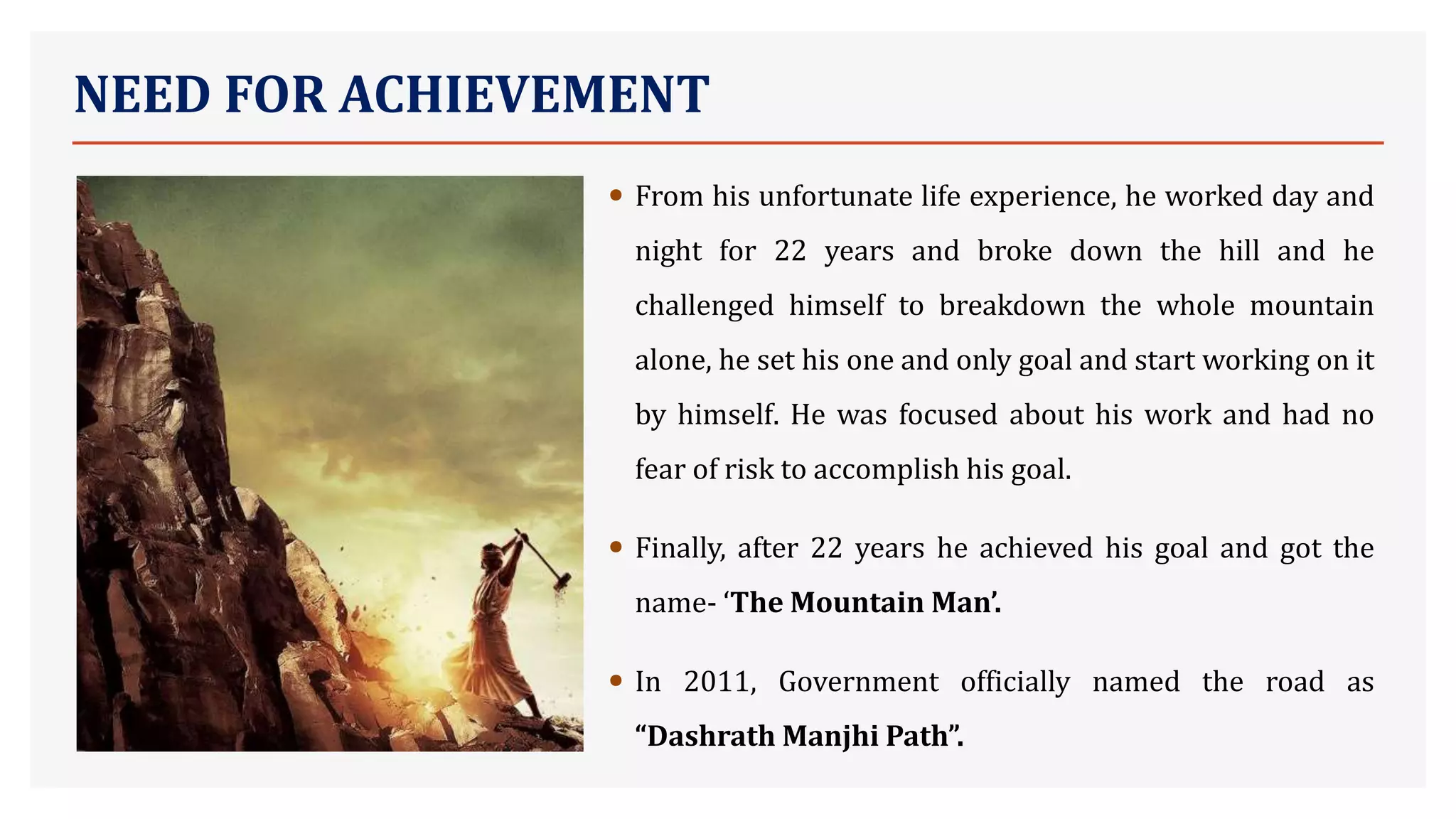 NEED FOR ACHIEVEMENT

• From his unfortunate life experience, he worked day and night for 22 years and broke down the hill and he challenged himself to breakdown the whole mountain alone, he set his one and only goal and start working on it by himself. He was focused about his work and had no fear of risk to accomplish his goal.

• Finally, after 22 years he achieved his goal and got the name- ‘The Mountain Man’.

• In 2011, Government officially named the road as “Dashrath Manjhi Path”.